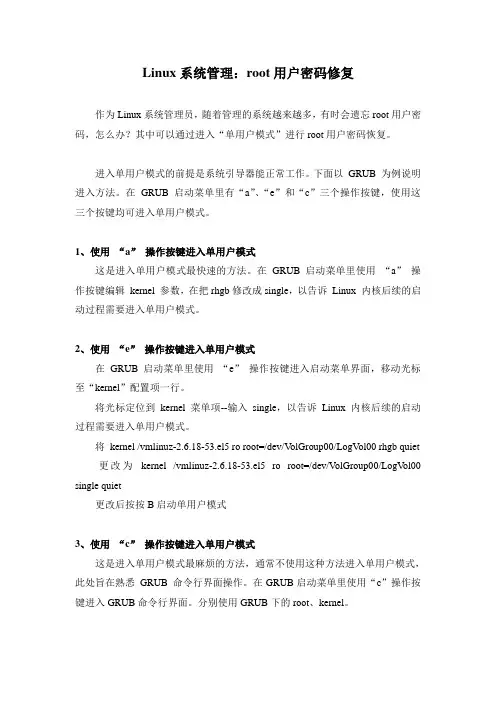 Linux 系统管理：root 用户密码修复

作为 Linux 系统管理员，随着管理的系统越来越多，有时会遗忘 root 用户密码，怎么办？其中可以通过进入“单用户模式”进行 root 用户密码恢复。

进入单用户模式的前提是系统引导器能正常工作。下面以 GRUB 为例说明进入方法。在 GRUB 启动菜单里有“a”、“e”和“c”三个操作按键，使用这三个按键均可进入单用户模式。

1、使用 “a” 操作按键进入单用户模式

这是进入单用户模式最快速的方法。在 GRUB 启动菜单里使用 “a” 操作按键编辑 kernel 参数，在把 rhgb 修改成 single，以告诉 Linux 内核后续的启动过程需要进入单用户模式。

2、使用 “e” 操作按键进入单用户模式

在 GRUB 启动菜单里使用 “e” 操作按键进入启动菜单界面，移动光标至“kernel”配置项一行。

将光标定位到 kernel 菜单项--输入 single，以告诉 Linux 内核后续的启动过程需要进入单用户模式。

将 kernel /vmlinuz-2.6.18-53.el5 ro root=/dev/VolGroup00/LogVol00 rhgb quiet

更改为 kernel /vmlinuz-2.6.18-53.el5 ro root=/dev/VolGroup00/LogVol00 single quiet

更改后按按 B 启动单用户模式

3、使用 “c” 操作按键进入单用户模式

这是进入单用户模式最麻烦的方法，通常不使用这种方法进入单用户模式，此处旨在熟悉 GRUB 命令行界面操作。在 GRUB 启动菜单里使用“c”操作按键进入 GRUB 命令行界面。分别使用 GRUB 下的 root、kernel。